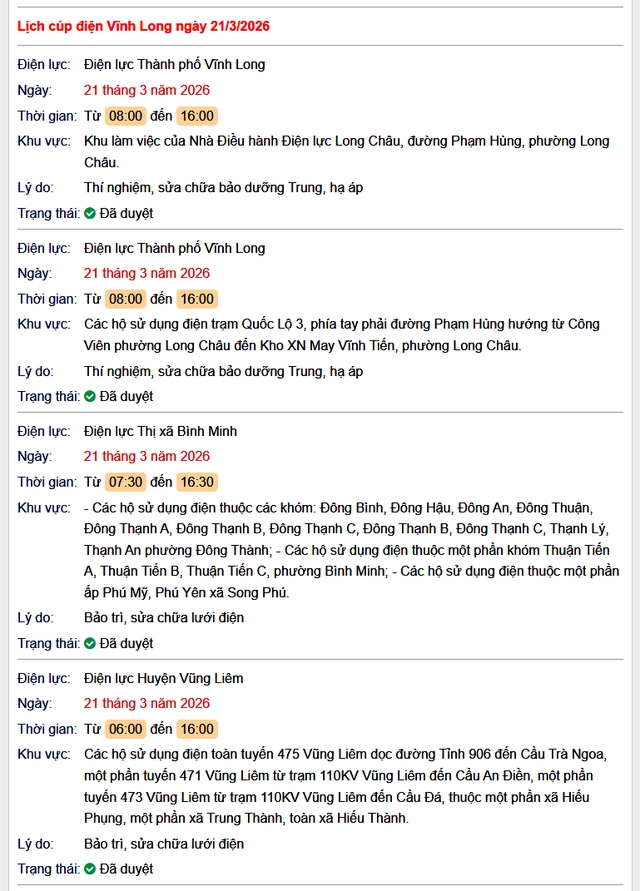 Lịch cúp điện Vĩnh Long ngày 21/3/2026

Điện lực: Điện lực Thành phố Vĩnh Long
Ngày: 21 tháng 3 năm 2026
Thời gian: Từ 08:00 đến 16:00
Khu vực: Khu làm việc của Nhà Điều hành Điện lực Long Châu, đường Phạm Hùng, phường Long Châu.
Lý do: Thí nghiệm, sửa chữa bảo dưỡng Trung, hạ áp
Trạng thái: Đã duyệt

Điện lực: Điện lực Thành phố Vĩnh Long
Ngày: 21 tháng 3 năm 2026
Thời gian: Từ 08:00 đến 16:00
Khu vực: Các hộ sử dụng điện trạm Quốc Lộ 3, phía tay phải đường Phạm Hùng hướng từ Công Viên phường Long Châu đến Kho XN May Vĩnh Tiến, phường Long Châu.
Lý do: Thí nghiệm, sửa chữa bảo dưỡng Trung, hạ áp
Trạng thái: Đã duyệt

Điện lực: Điện lực Thị xã Bình Minh
Ngày: 21 tháng 3 năm 2026
Thời gian: Từ 07:30 đến 16:30
Khu vực: - Các hộ sử dụng điện thuộc các khóm: Đông Bình, Đông Hậu, Đông An, Đông Thuận, Đông Thạnh A, Đông Thạnh B, Đông Thạnh C, Đông Thạnh B, Đông Thạnh C, Thạnh Lý, Thạnh An phường Đông Thành; - Các hộ sử dụng điện thuộc một phần khóm Thuận Tiến A, Thuận Tiến B, Thuận Tiến C, phường Bình Minh; - Các hộ sử dụng điện thuộc một phần ấp Phú Mỹ, Phú Yên xã Song Phú.
Lý do: Bảo trì, sửa chữa lưới điện
Trạng thái: Đã duyệt

Điện lực: Điện lực Huyện Vũng Liêm
Ngày: 21 tháng 3 năm 2026
Thời gian: Từ 06:00 đến 16:00
Khu vực: Các hộ sử dụng điện toàn tuyến 475 Vũng Liêm dọc đường Tỉnh 906 đến Cầu Trà Ngoa, một phần tuyến 471 Vũng Liêm từ trạm 110KV Vũng Liêm đến Cầu An Điền, một phần tuyến 473 Vũng Liêm từ trạm 110KV Vũng Liêm đến Cầu Đá, thuộc một phần xã Hiếu Phụng, một phần xã Trung Thành, toàn xã Hiếu Thành.
Lý do: Bảo trì, sửa chữa lưới điện
Trạng thái: Đã duyệt